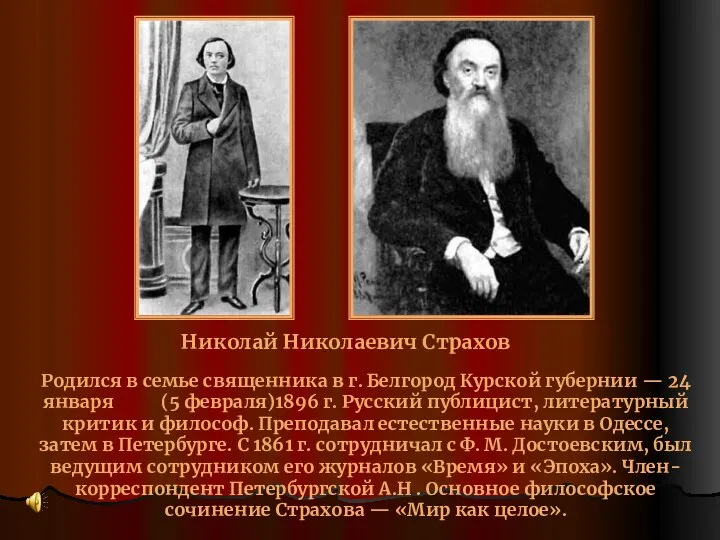 Николай Николаевич Страхов

Родился в семье священника в г. Белгород Курской губернии — 24 января (5 февраля)1896 г. Русский публицист, литературный критик и философ. Преподавал естественные науки в Одессе, затем в Петербурге. С 1861 г. сотрудничал с Ф. М. Достоевским, был ведущим сотрудником его журналов «Время» и «Эпоха». Член-корреспондент Петербургской А.Н . Основное философское сочинение Страхова — «Мир как целое».